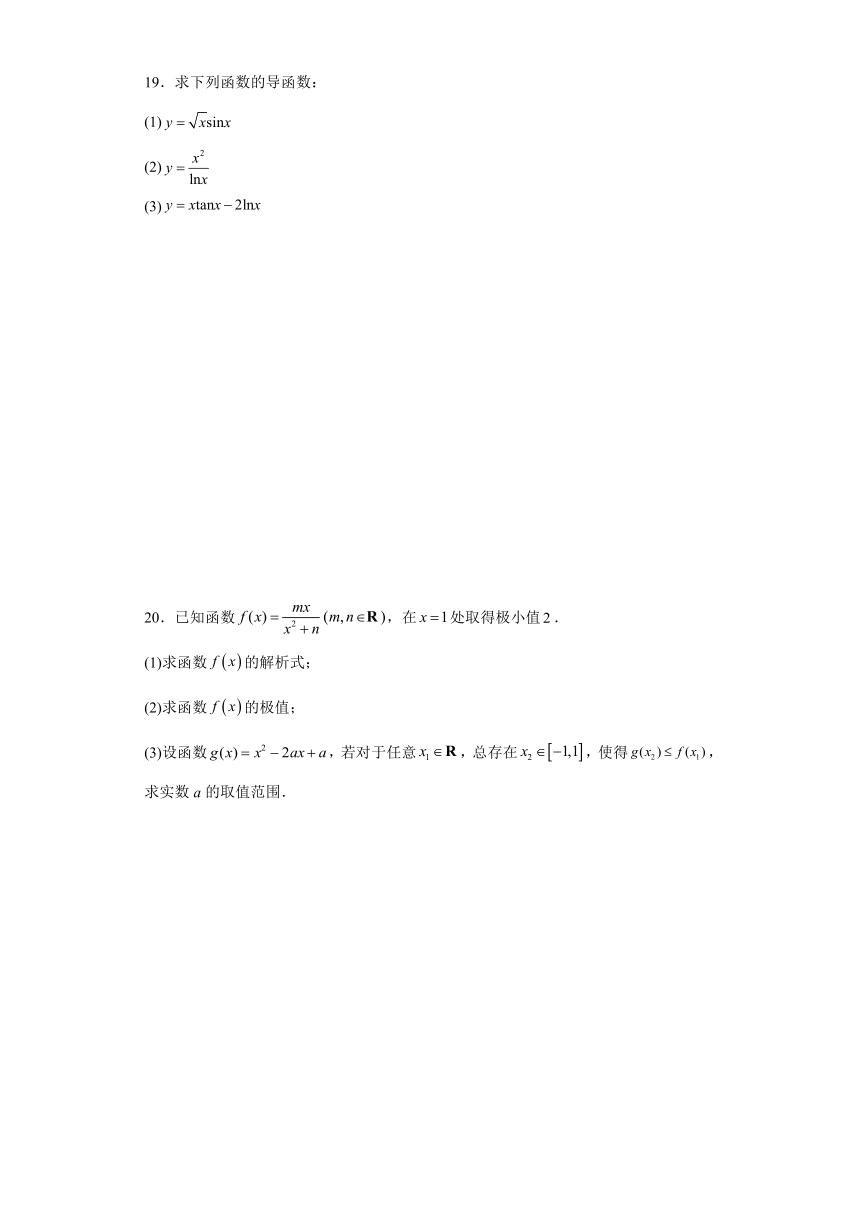 19．求下列函数的导函数：

(1) $y=\sqrt{x}\sin x$

(2) $y=\frac{x^2}{\ln x}$

(3) $y=x\tan x-2\ln x$

20．已知函数 $f(x)=\frac{mx}{x^2+n}(m,n\in\mathbf{R})$，在 $x=1$ 处取得极小值 $2$．

(1)求函数 $f(x)$ 的解析式；

(2)求函数 $f(x)$ 的极值；

(3)设函数 $g(x)=x^2-2ax+a$，若对于任意 $x_1\in\mathbf{R}$，总存在 $x_2\in[-1,1]$，使得 $g(x_2)\le f(x_1)$，求实数 $a$ 的取值范围．